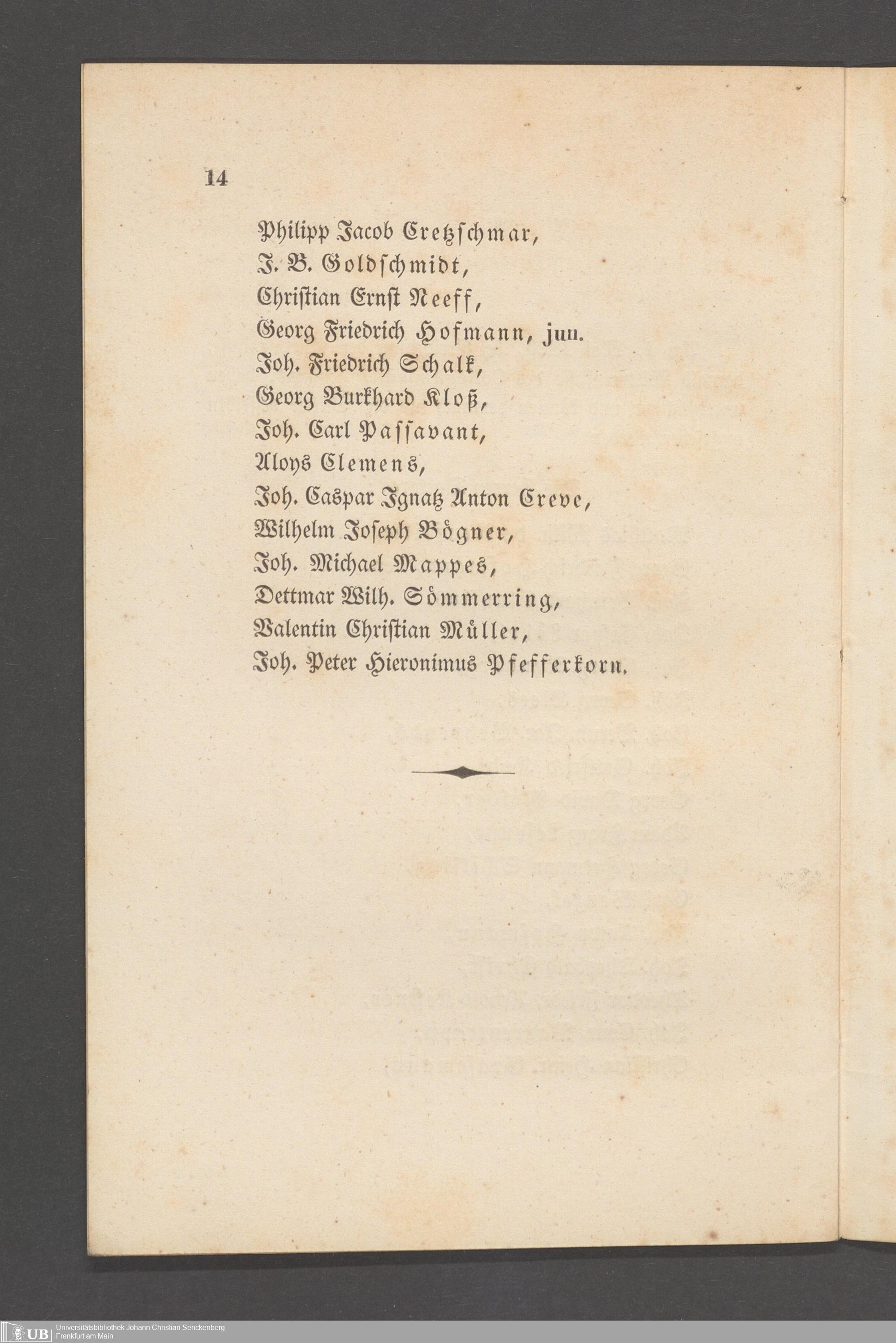 14

Philipp Jacob Cretzſchmar,
J. B. Goldſchmidt,
Chriſtian Ernſt Neeff,
Georg Friedrich Hofmann, jun.
Joh. Friedrich Schalk,
Georg Burkhard Kloß,
Joh. Carl Paſſavant,
Aloys Clemens,
Joh. Caspar Ignatz Anton Creve,
Wilhelm Joſeph Bögner,
Joh. Michael Mappes,
Dettmar Wilh. Sömmerring,
Valentin Chriſtian Müller,
Joh. Peter Hieronimus Pfefferkorn.

UB Universitätsbibliothek Johann Christian Senckenberg Frankfurt am Main